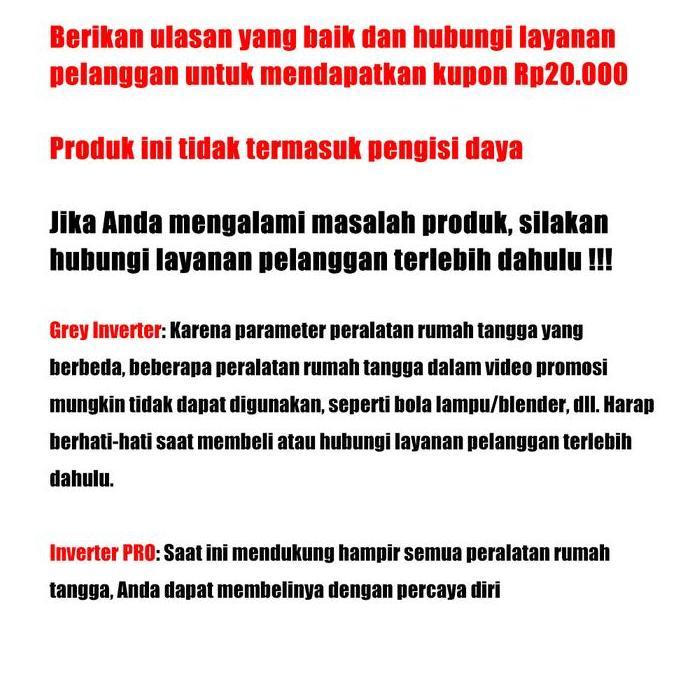 Berikan ulasan yang baik dan hubungi layanan pelanggan untuk mendapatkan kupon Rp20.000

Produk ini tidak termasuk pengisi daya

Jika Anda mengalami masalah produk, silakan hubungi layanan pelanggan terlebih dahulu !!!

Grey Inverter: Karena parameter peralatan rumah tangga yang berbeda, beberapa peralatan rumah tangga dalam video promosi mungkin tidak dapat digunakan, seperti bola lampu/blender, dll. Harap berhati-hati saat membeli atau hubungi layanan pelanggan terlebih dahulu.

Inverter PRO: Saat ini mendukung hampir semua peralatan rumah tangga, Anda dapat membelinya dengan percaya diri